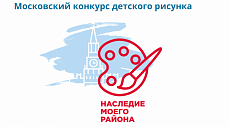 Московский конкурс детского рисунка

НАСЛЕДИЕ
МОЕГО
РАЙОНА